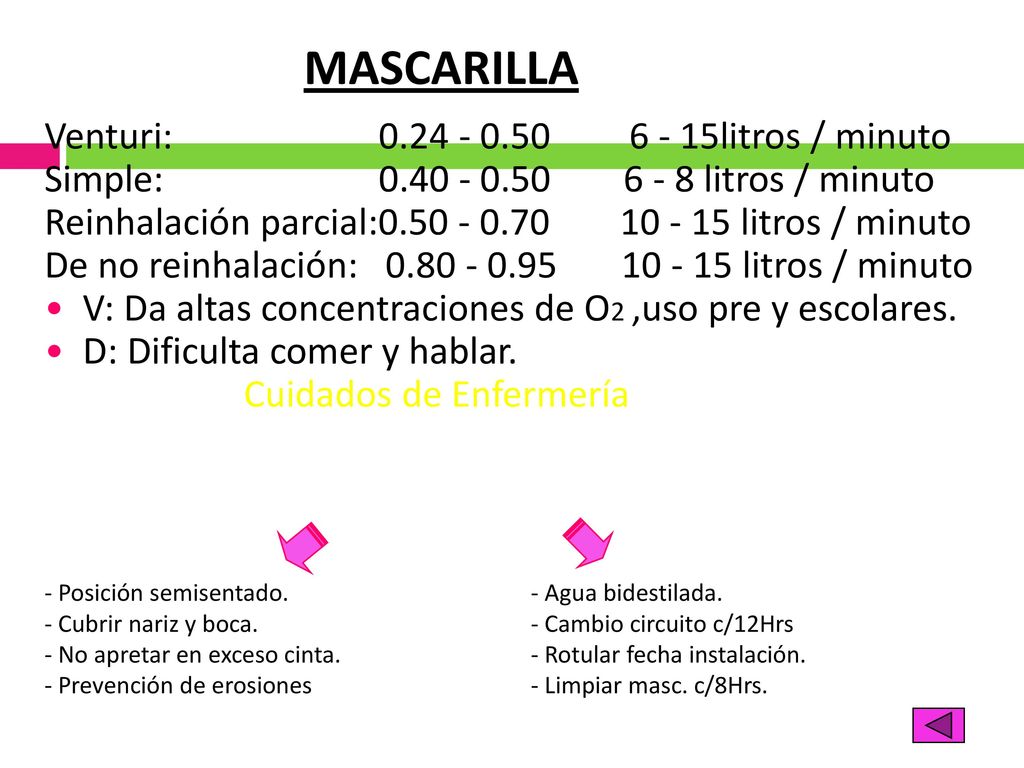 MASCARILLA

Venturi: 0.24 - 0.50 6 - 15litros / minuto
Simple: 0.40 - 0.50 6 - 8 litros / minuto
Reinhalación parcial:0.50 - 0.70 10 - 15 litros / minuto
De no reinhalación: 0.80 - 0.95 10 - 15 litros / minuto

• V: Da altas concentraciones de $O_2$ ,uso pre y escolares.
• D: Dificulta comer y hablar.

Cuidados de Enfermería

- Posición semisentado.
- Cubrir nariz y boca.
- No apretar en exceso cinta.
- Prevención de erosiones

- Agua bidestilada.
- Cambio circuito c/12Hrs
- Rotular fecha instalación.
- Limpiar masc. c/8Hrs.